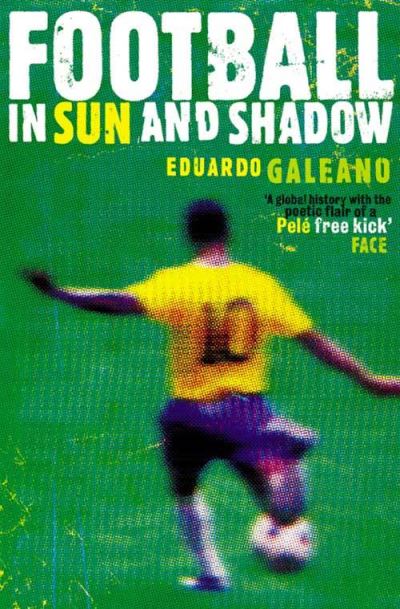 FOOTBALL
IN SUN AND SHADOW

EDUARDO GALEANO

'A global history with the poetic flair of a Pelé free kick'
FACE

10